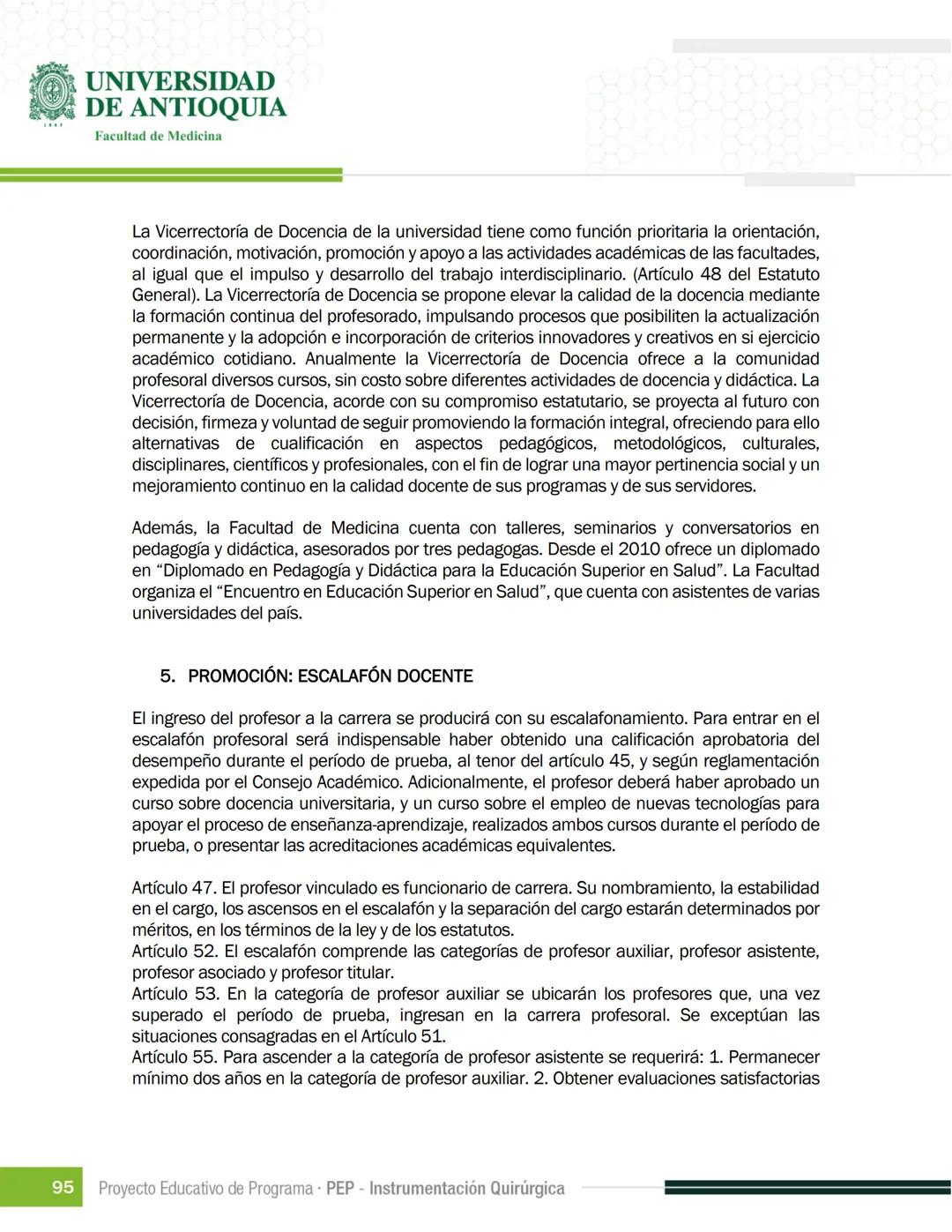 UNIVERSIDAD DE ANTIOQUIA
1803
Facultad de Medicina

La Vicerrectoría de Docencia de la universidad tiene como función prioritaria la orientación, coordinación, motivación, promoción y apoyo a las actividades académicas de las facultades, al igual que el impulso y desarrollo del trabajo interdisciplinario. (Artículo 48 del Estatuto General). La Vicerrectoría de Docencia se propone elevar la calidad de la docencia mediante la formación continua del profesorado, impulsando procesos que posibiliten la actualización permanente y la adopción e incorporación de criterios innovadores y creativos en si ejercicio académico cotidiano. Anualmente la Vicerrectoría de Docencia ofrece a la comunidad profesoral diversos cursos, sin costo sobre diferentes actividades de docencia y didáctica. La Vicerrectoría de Docencia, acorde con su compromiso estatutario, se proyecta al futuro con decisión, firmeza y voluntad de seguir promoviendo la formación integral, ofreciendo para ello alternativas de cualificación en aspectos pedagógicos, metodológicos, culturales, disciplinares, científicos y profesionales, con el fin de lograr una mayor pertinencia social y un mejoramiento continuo en la calidad docente de sus programas y de sus servidores.

Además, la Facultad de Medicina cuenta con talleres, seminarios y conversatorios en pedagogía y didáctica, asesorados por tres pedagogas. Desde el 2010 ofrece un diplomado en “Diplomado en Pedagogía y Didáctica para la Educación Superior en Salud”. La Facultad organiza el “Encuentro en Educación Superior en Salud”, que cuenta con asistentes de varias universidades del país.

5. PROMOCIÓN: ESCALAFÓN DOCENTE

El ingreso del profesor a la carrera se producirá con su escalafonamiento. Para entrar en el escalafón profesoral será indispensable haber obtenido una calificación aprobatoria del desempeño durante el período de prueba, al tenor del artículo 45, y según reglamentación expedida por el Consejo Académico. Adicionalmente, el profesor deberá haber aprobado un curso sobre docencia universitaria, y un curso sobre el empleo de nuevas tecnologías para apoyar el proceso de enseñanza-aprendizaje, realizados ambos cursos durante el período de prueba, o presentar las acreditaciones académicas equivalentes.

Artículo 47. El profesor vinculado es funcionario de carrera. Su nombramiento, la estabilidad en el cargo, los ascensos en el escalafón y la separación del cargo estarán determinados por méritos, en los términos de la ley y de los estatutos.
Artículo 52. El escalafón comprende las categorías de profesor auxiliar, profesor asistente, profesor asociado y profesor titular.
Artículo 53. En la categoría de profesor auxiliar se ubicarán los profesores que, una vez superado el período de prueba, ingresan en la carrera profesoral. Se exceptúan las situaciones consagradas en el Artículo 51.
Artículo 55. Para ascender a la categoría de profesor asistente se requerirá: 1. Permanecer mínimo dos años en la categoría de profesor auxiliar. 2. Obtener evaluaciones satisfactorias

95 Proyecto Educativo de Programa · PEP - Instrumentación Quirúrgica